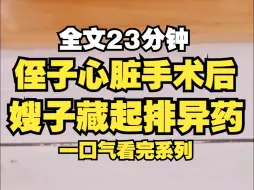 全文23分钟
侄子心脏手术后
嫂子藏起排异药
一口气看完系列